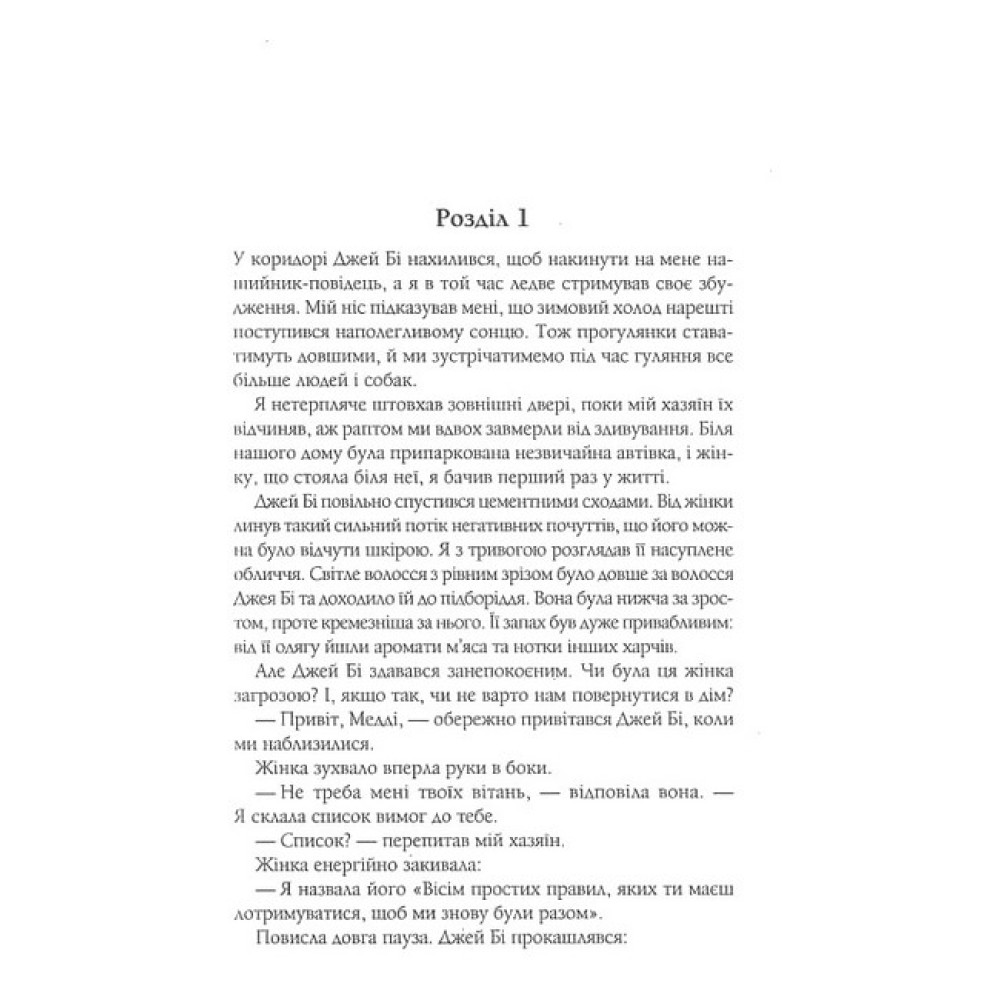 Розділ 1

У коридорі Джей Бі нахилився, щоб накинути на мене нашийник-повідець, а я в той час ледве стримував своє збудження. Мій ніс підказував мені, що зимовий холод нарешті поступився наполегливому сонцю. Тож прогулянки ставатимуть довшими, й ми зустрічатимемо під час гуляння все більше людей і собак.

Я нетерпляче штовхав зовнішні двері, поки мій хазяїн їх відчиняв, аж раптом ми вдвох завмерли від здивування. Біля нашого дому була припаркована незвичайна автівка, і жінку, що стояла біля неї, я бачив перший раз у житті.

Джей Бі повільно спустився цементними сходами. Від жінки линув такий сильний потік негативних почуттів, що його можна було відчути шкірою. Я з тривогою розглядав її насуплене обличчя. Світле волосся з рівним зрізом було довше за волосся Джея Бі та доходило їй до підборіддя. Вона була нижча за зростом, проте кремезніша за нього. Її запах був дуже привабливим: від її одягу йшли аромати м'яса та нотки інших харчів.

Але Джей Бі здавався занепокоєним. Чи була ця жінка загрозою? І, якщо так, чи не варто нам повернутися в дім?

— Привіт, Медді, — обережно привітався Джей Бі, коли ми наблизилися.

Жінка зухвало вперла руки в боки.

— Не треба мені твоїх вітань, — відповіла вона. — Я склала список вимог до тебе.

— Список? — перепитав мій хазяїн.

Жінка енергійно закивала:

— Я назвала його «Вісім простих правил, яких ти маєш дотримуватися, щоб ми знову були разом».

Повисла довга пауза. Джей Бі прокашлявся: